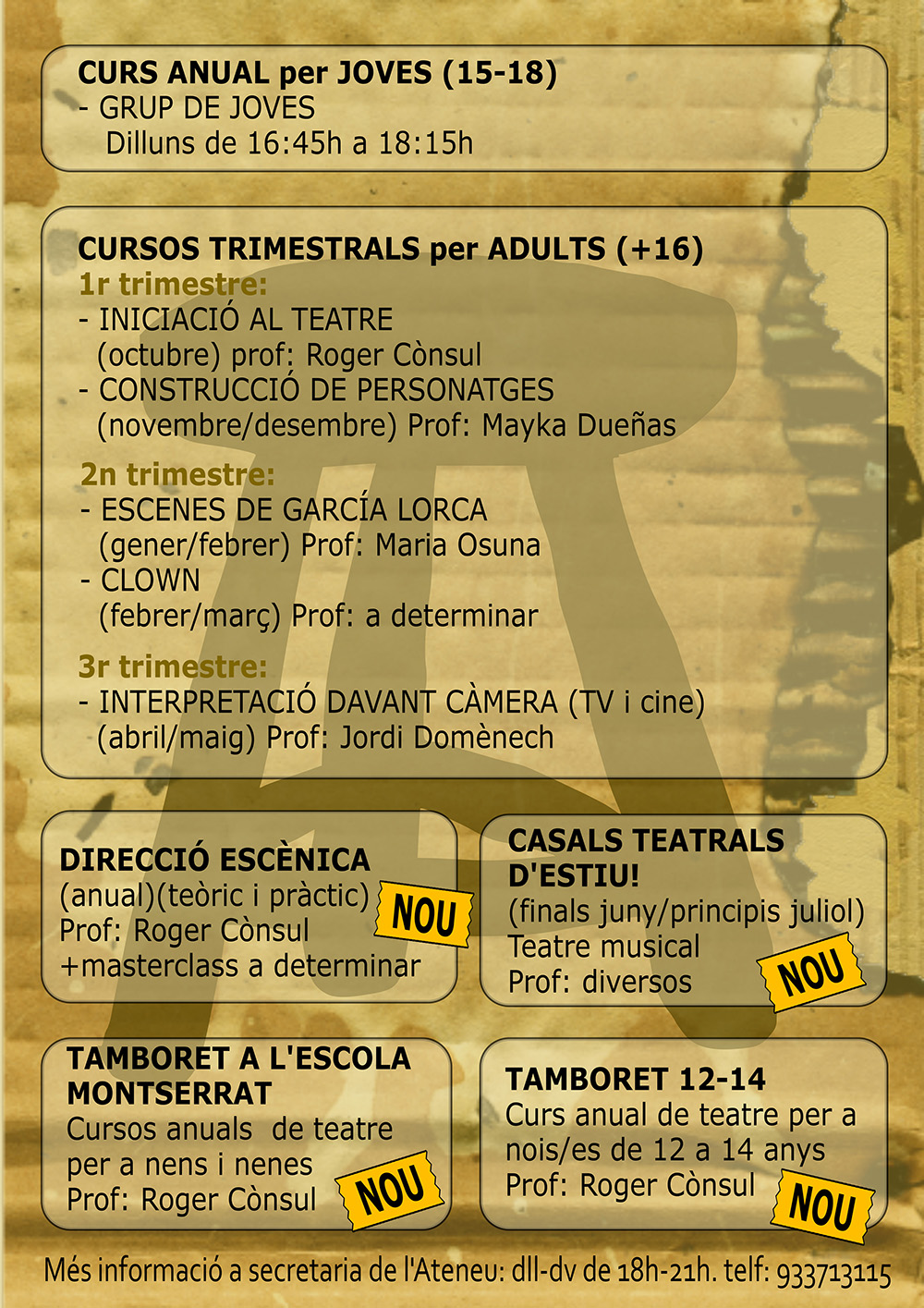 CURS ANUAL per JOVES (15-18)
- GRUP DE JOVES
Dilluns de 16:45h a 18:15h

CURSOS TRIMESTRALS per ADULTS (+16)
1r trimestre:
- INICIACIÓ AL TEATRE
(octubre) prof: Roger Cònsul
- CONSTRUCCIÓ DE PERSONATGES
(novembre/desembre) Prof: Mayka Dueñas

2n trimestre:
- ESCENES DE GARCÍA LORCA
(gener/febrer) Prof: Maria Osuna
- CLOWN
(febrer/març) Prof: a determinar

3r trimestre:
- INTERPRETACIÓ DAVANT CÀMERA (TV i cine)
(abril/maig) Prof: Jordi Domènech

DIRECCIÓ ESCÈNICA
(anual)(teòric i pràctic)
Prof: Roger Cònsul
+masterclass a determinar
NOU

CASALS TEATRALS D'ESTIU!
(finals juny/principis juliol)
Teatre musical
Prof: diversos
NOU

TAMBORET A L'ESCOLA MONTSERRAT
Cursos anuals de teatre per a nens i nenes
Prof: Roger Cònsul
NOU

TAMBORET 12-14
Curs anual de teatre per a nois/es de 12 a 14 anys
Prof: Roger Cònsul
NOU

Més informació a secretaria de l'Ateneu: dll-dv de 18h-21h. telf: 933713115